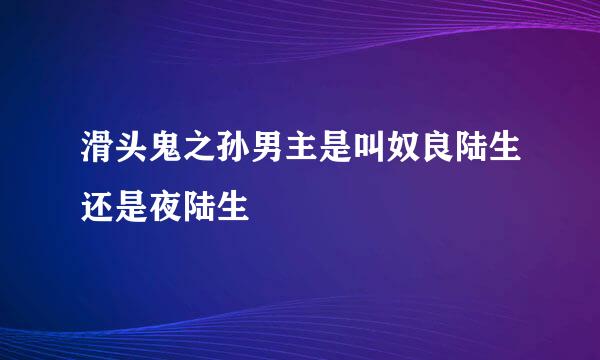 滑头鬼之孙男主是叫奴良陆生还是夜陆生